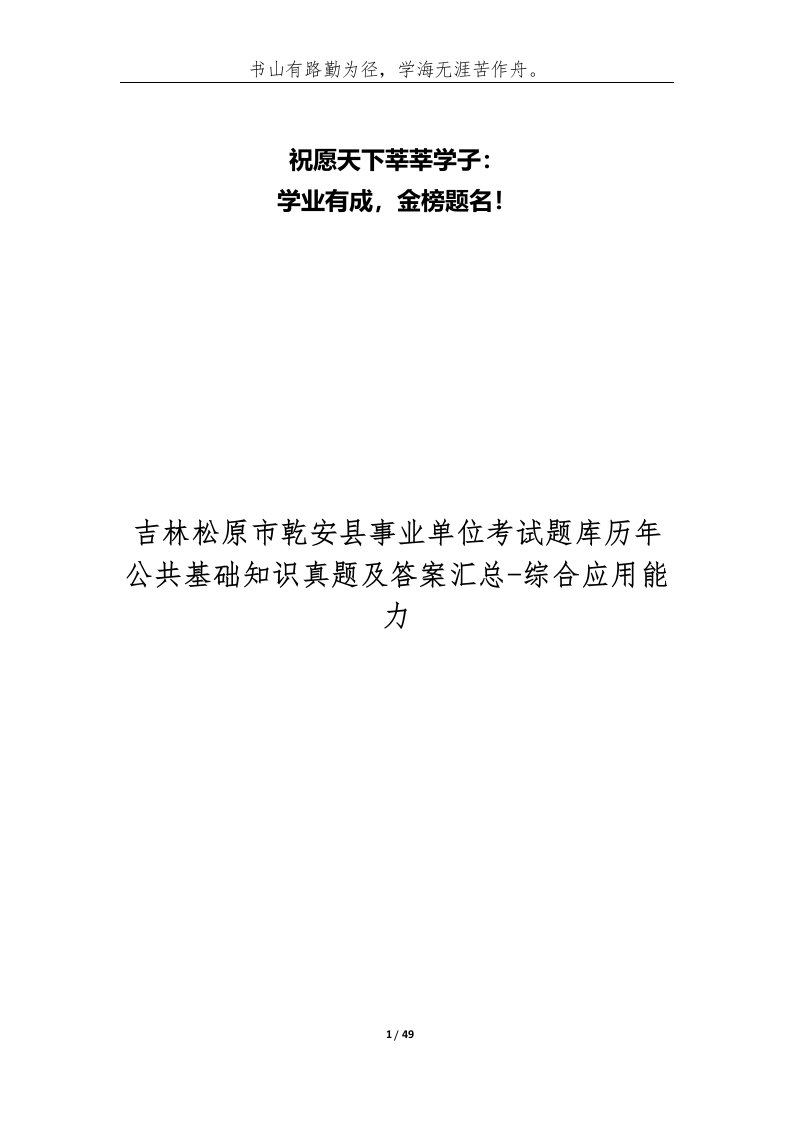 书山有路勤为径，学海无涯苦作舟。

祝愿天下莘莘学子：
学业有成，金榜题名！

吉林松原市乾安县事业单位考试题库历年公共基础知识真题及答案汇总-综合应用能力

1 / 49